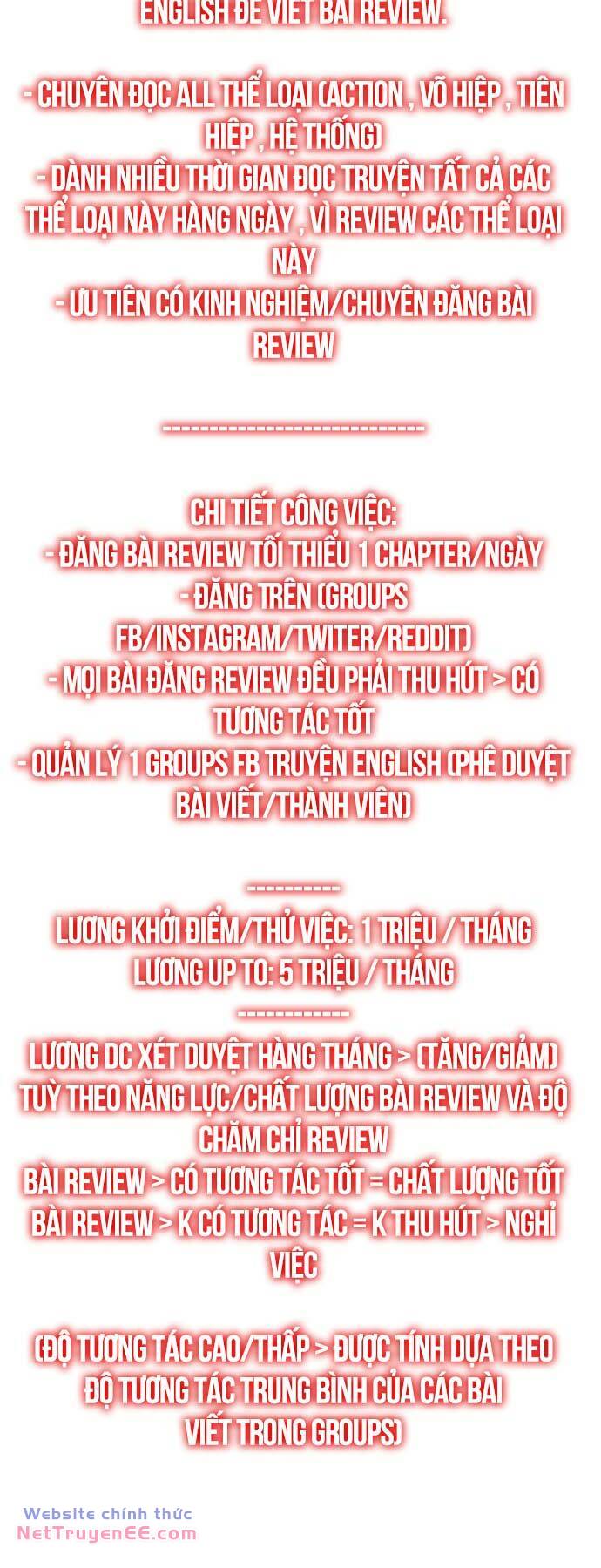 ENGLISH ĐỂ VIẾT BÀI REVIEW.

- CHUYÊN ĐỌC ALL THỂ LOẠI (ACTION , VÕ HIỆP , TIÊN HIỆP , HỆ THỐNG)
- DÀNH NHIỀU THỜI GIAN ĐỌC TRUYỆN TẤT CẢ CÁC THỂ LOẠI NÀY HÀNG NGÀY , VÌ REVIEW CÁC THỂ LOẠI NÀY
- ƯU TIÊN CÓ KINH NGHIỆM/CHUYÊN ĐĂNG BÀI REVIEW

----------------------------

CHI TIẾT CÔNG VIỆC:
- ĐĂNG BÀI REVIEW TỐI THIỂU 1 CHAPTER/NGÀY
- ĐĂNG TRÊN (GROUPS FB/INSTAGRAM/TWITER/REDDIT)
- MỌI BÀI ĐĂNG REVIEW ĐỀU PHẢI THU HÚT > CÓ TƯƠNG TÁC TỐT
- QUẢN LÝ 1 GROUPS FB TRUYỆN ENGLISH (PHÊ DUYỆT BÀI VIẾT/THÀNH VIÊN)

----------
LƯƠNG KHỞI ĐIỂM/THỬ VIỆC: 1 TRIỆU / THÁNG
LƯƠNG UP TO: 5 TRIỆU / THÁNG
------------
LƯƠNG DC XÉT DUYỆT HÀNG THÁNG > (TĂNG/GIẢM) TUỲ THEO NĂNG LỰC/CHẤT LƯỢNG BÀI REVIEW VÀ ĐỘ CHĂM CHỈ REVIEW
BÀI REVIEW > CÓ TƯƠNG TÁC TỐT = CHẤT LƯỢNG TỐT
BÀI REVIEW > K CÓ TƯƠNG TÁC = K THU HÚT > NGHỈ VIỆC

(ĐỘ TƯƠNG TÁC CAO/THẤP > ĐƯỢC TÍNH DỰA THEO ĐỘ TƯƠNG TÁC TRUNG BÌNH CỦA CÁC BÀI VIẾT TRONG GROUPS)

Website chính thức
NetTruyenEE.com